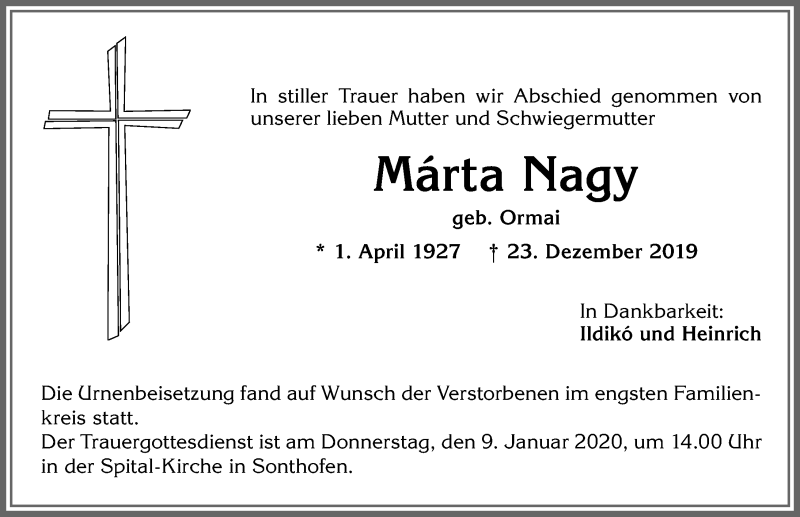 In stiller Trauer haben wir Abschied genommen von unserer lieben Mutter und Schwiegermutter

Márta Nagy

geb. Ormai

* 1. April 1927 † 23. Dezember 2019

In Dankbarkeit:
Ildikó und Heinrich

Die Urnenbeisetzung fand auf Wunsch der Verstorbenen im engsten Familienkreis statt.
Der Trauergottesdienst ist am Donnerstag, den 9. Januar 2020, um 14.00 Uhr in der Spital-Kirche in Sonthofen.